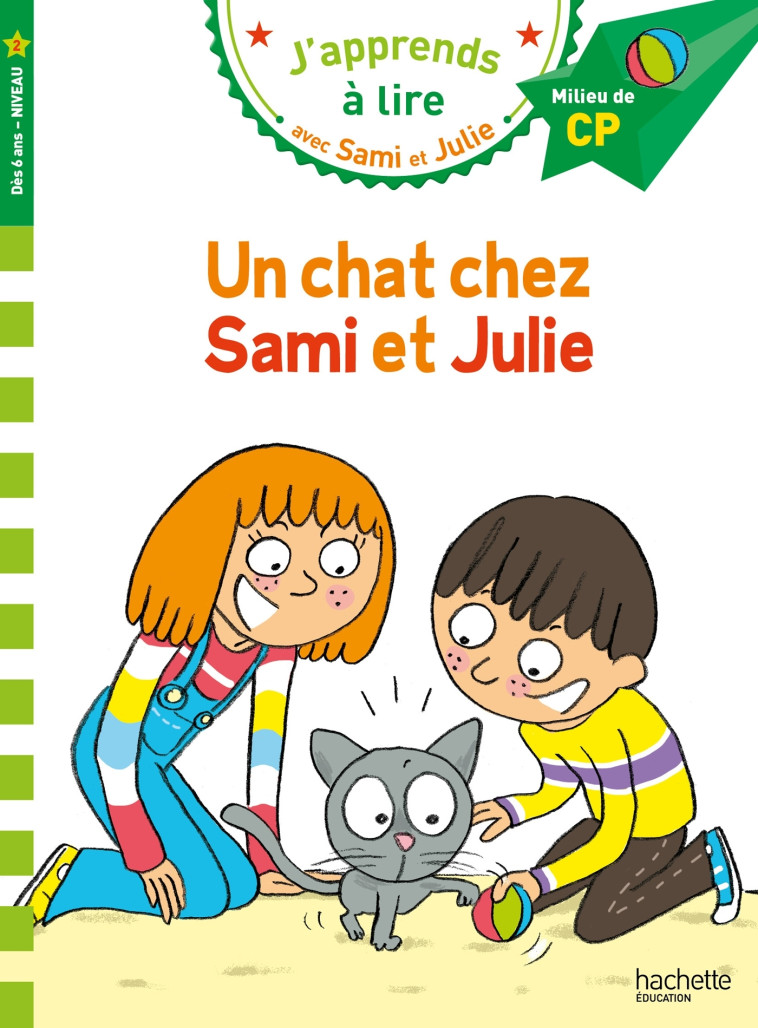 Dès 6 ans – NIVEAU 2

J'apprends à lire avec Sami et Julie

Milieu de CP

Un chat chez Sami et Julie

hachette ÉDUCATION